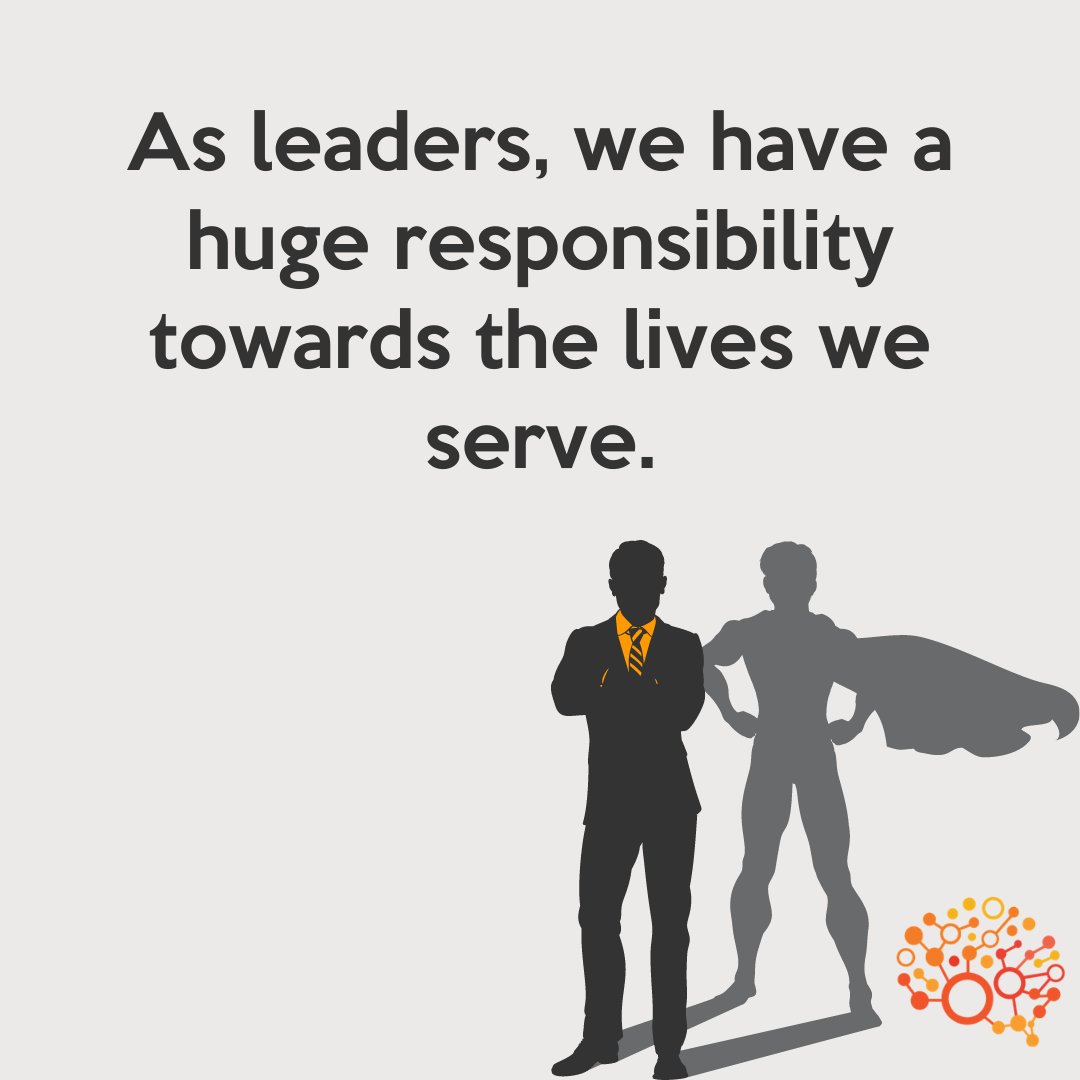 As leaders, we have a huge responsibility towards the lives we serve.